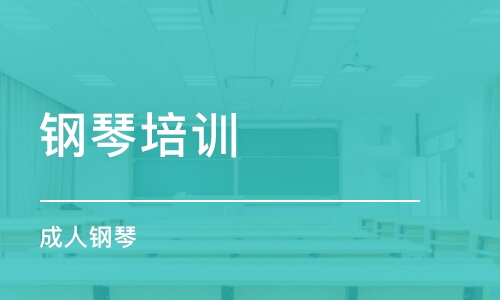 钢琴培训

成人钢琴